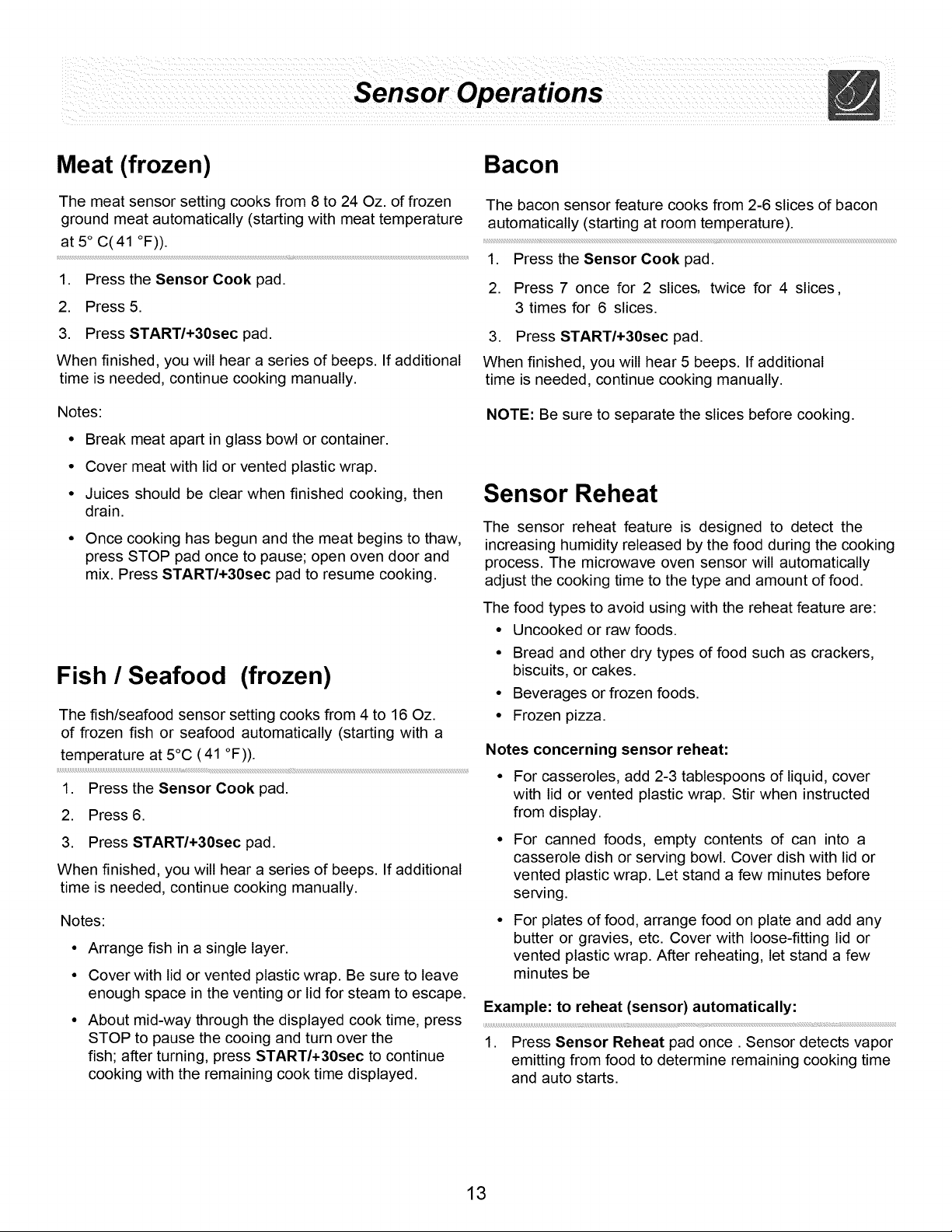 Sensor Operations

Meat (frozen)

The meat sensor setting cooks from 8 to 24 Oz. of frozen ground meat automatically (starting with meat temperature at 5° C( 41 °F)).

1. Press the Sensor Cook pad.
2. Press 5.
3. Press START/+30sec pad.

When finished, you will hear a series of beeps. If additional time is needed, continue cooking manually.

Notes:
• Break meat apart in glass bowl or container.
• Cover meat with lid or vented plastic wrap.
• Juices should be clear when finished cooking, then drain.
• Once cooking has begun and the meat begins to thaw, press STOP pad once to pause; open oven door and mix. Press START/+30sec pad to resume cooking.

Fish / Seafood (frozen)

The fish/seafood sensor setting cooks from 4 to 16 Oz. of frozen fish or seafood automatically (starting with a temperature at 5°C ( 41 °F)).

1. Press the Sensor Cook pad.
2. Press 6.
3. Press START/+30sec pad.

When finished, you will hear a series of beeps. If additional time is needed, continue cooking manually.

Notes:
• Arrange fish in a single layer.
• Cover with lid or vented plastic wrap. Be sure to leave enough space in the venting or lid for steam to escape.
• About mid-way through the displayed cook time, press STOP to pause the cooing and turn over the fish; after turning, press START/+30sec to continue cooking with the remaining cook time displayed.

Bacon

The bacon sensor feature cooks from 2-6 slices of bacon automatically (starting at room temperature).

1. Press the Sensor Cook pad.
2. Press 7 once for 2 slices, twice for 4 slices, 3 times for 6 slices.
3. Press START/+30sec pad.

When finished, you will hear 5 beeps. If additional time is needed, continue cooking manually.

NOTE: Be sure to separate the slices before cooking.

Sensor Reheat

The sensor reheat feature is designed to detect the increasing humidity released by the food during the cooking process. The microwave oven sensor will automatically adjust the cooking time to the type and amount of food.

The food types to avoid using with the reheat feature are:
• Uncooked or raw foods.
• Bread and other dry types of food such as crackers, biscuits, or cakes.
• Beverages or frozen foods.
• Frozen pizza.

Notes concerning sensor reheat:
• For casseroles, add 2-3 tablespoons of liquid, cover with lid or vented plastic wrap. Stir when instructed from display.
• For canned foods, empty contents of can into a casserole dish or serving bowl. Cover dish with lid or vented plastic wrap. Let stand a few minutes before serving.
• For plates of food, arrange food on plate and add any butter or gravies, etc. Cover with loose-fitting lid or vented plastic wrap. After reheating, let stand a few minutes be

Example: to reheat (sensor) automatically:

1. Press Sensor Reheat pad once . Sensor detects vapor emitting from food to determine remaining cooking time and auto starts.

13